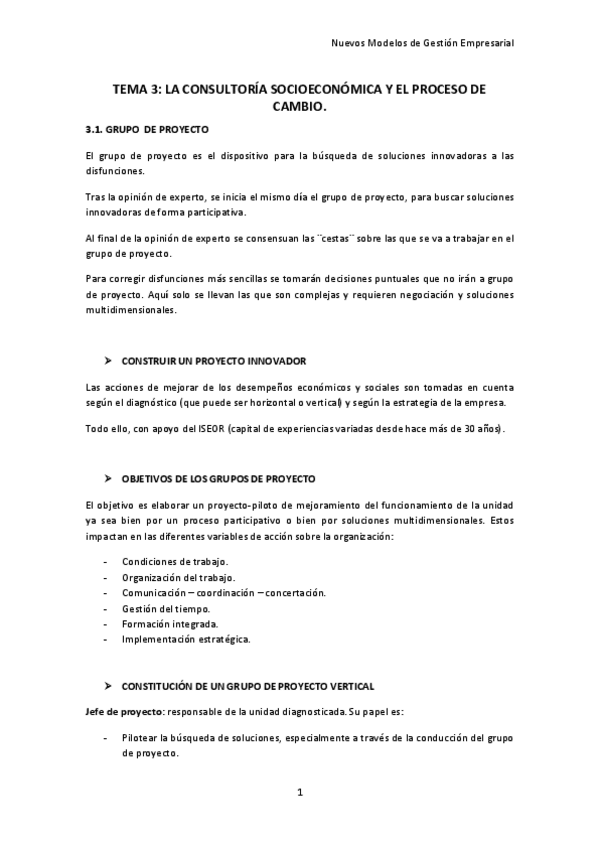 Nuevos Modelos de Gestión Empresarial

TEMA 3: LA CONSULTORÍA SOCIOECONÓMICA Y EL PROCESO DE CAMBIO.

3.1. GRUPO DE PROYECTO

El grupo de proyecto es el dispositivo para la búsqueda de soluciones innovadoras a las disfunciones.

Tras la opinión de experto, se inicia el mismo día el grupo de proyecto, para buscar soluciones innovadoras de forma participativa.

Al final de la opinión de experto se consensuan las ¨cestas¨ sobre las que se va a trabajar en el grupo de proyecto.

Para corregir disfunciones más sencillas se tomarán decisiones puntuales que no irán a grupo de proyecto. Aquí solo se llevan las que son complejas y requieren negociación y soluciones multidimensionales.

➤ CONSTRUIR UN PROYECTO INNOVADOR

Las acciones de mejorar de los desempeños económicos y sociales son tomadas en cuenta según el diagnóstico (que puede ser horizontal o vertical) y según la estrategia de la empresa.

Todo ello, con apoyo del ISEOR (capital de experiencias variadas desde hace más de 30 años).

➤ OBJETIVOS DE LOS GRUPOS DE PROYECTO

El objetivo es elaborar un proyecto-piloto de mejoramiento del funcionamiento de la unidad ya sea bien por un proceso participativo o bien por soluciones multidimensionales. Estos impactan en las diferentes variables de acción sobre la organización:

- Condiciones de trabajo.
- Organización del trabajo.
- Comunicación – coordinación – concertación.
- Gestión del tiempo.
- Formación integrada.
- Implementación estratégica.

➤ CONSTITUCIÓN DE UN GRUPO DE PROYECTO VERTICAL

Jefe de proyecto: responsable de la unidad diagnosticada. Su papel es:

- Pilotear la búsqueda de soluciones, especialmente a través de la conducción del grupo de proyecto.

1